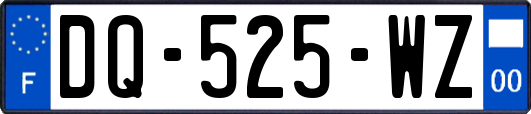 F
DQ-525-WZ
00